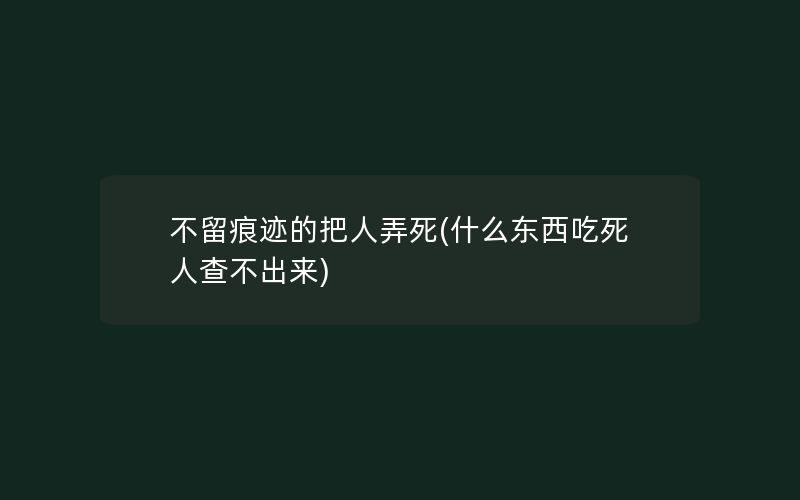 不留痕迹的把人弄死(什么东西吃死人查不出来)